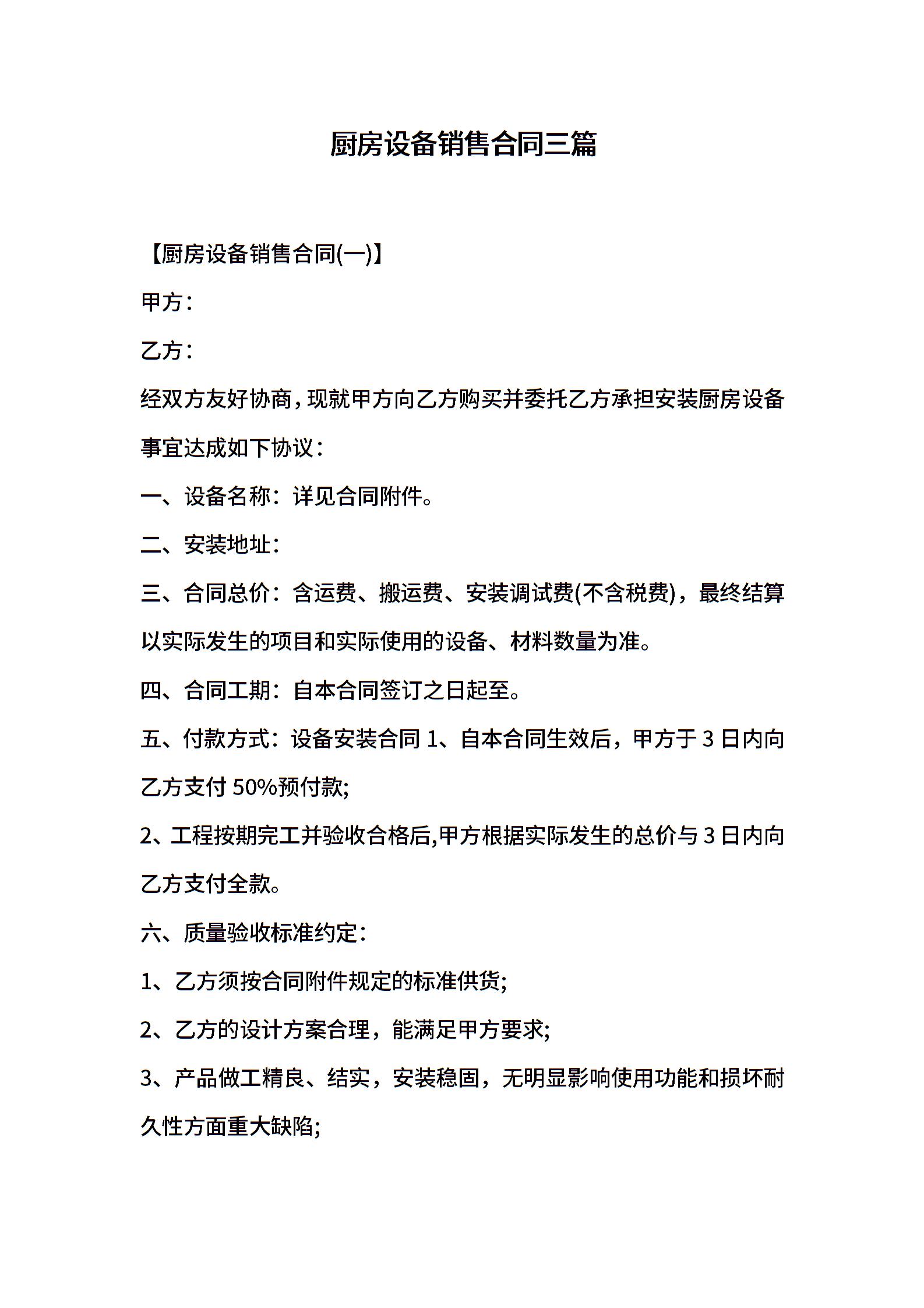 厨房设备销售合同三篇

【厨房设备销售合同(一)】

甲方：

乙方：

经双方友好协商，现就甲方向乙方购买并委托乙方承担安装厨房设备事宜达成如下协议：

一、设备名称：详见合同附件。

二、安装地址：

三、合同总价：含运费、搬运费、安装调试费(不含税费)，最终结算以实际发生的项目和实际使用的设备、材料数量为准。

四、合同工期：自本合同签订之日起至。

五、付款方式：设备安装合同 1、自本合同生效后，甲方于 3 日内向乙方支付 50%预付款;

2、工程按期完工并验收合格后,甲方根据实际发生的总价与 3 日内向乙方支付全款。

六、质量验收标准约定：

1、乙方须按合同附件规定的标准供货;

2、乙方的设计方案合理，能满足甲方要求;

3、产品做工精良、结实，安装稳固，无明显影响使用功能和损坏耐久性方面重大缺陷;